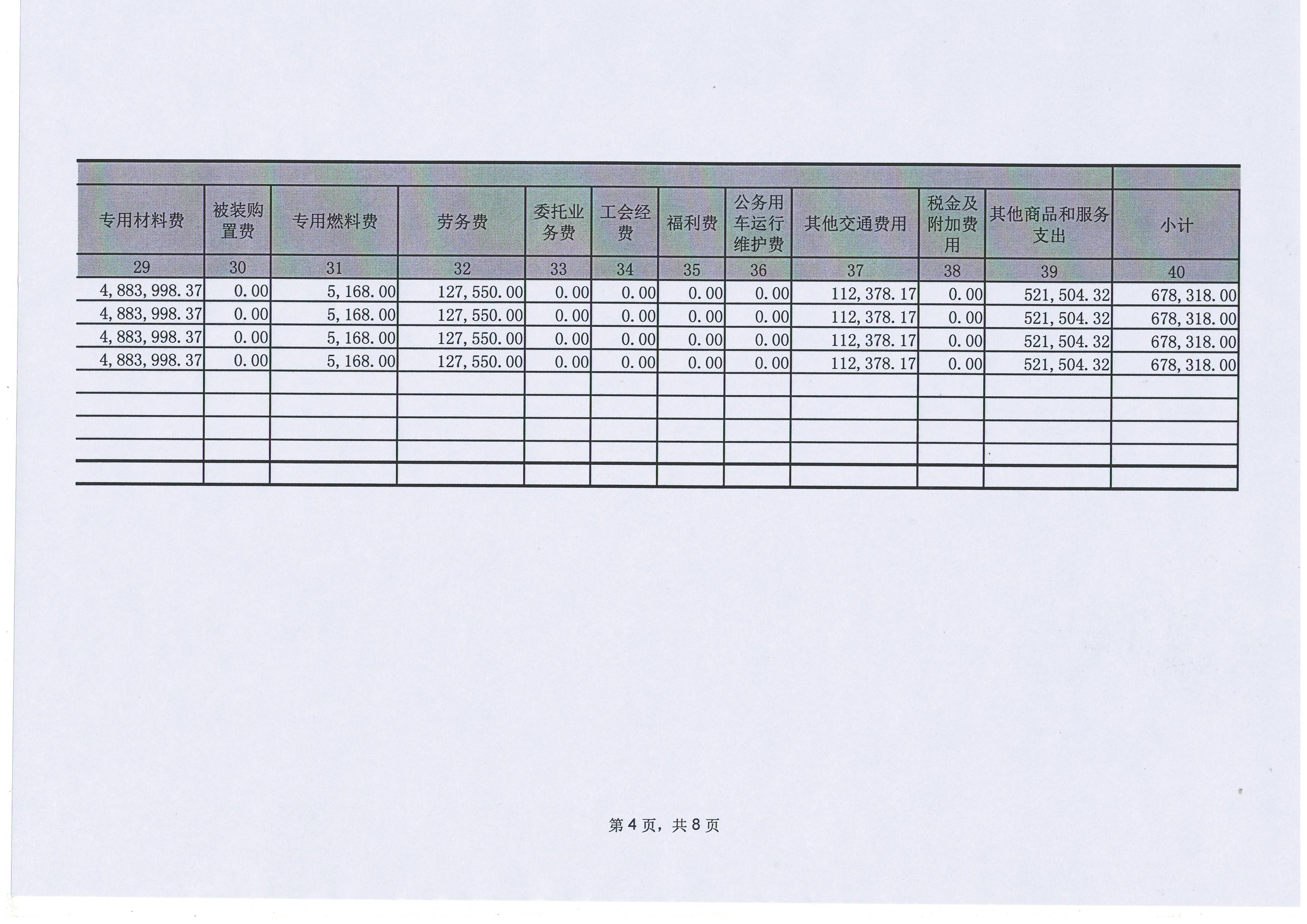 | 专用材料费 | 被装购置费 | 专用燃料费 | 劳务费 | 委托业务费 | 工会经费 | 福利费 | 公务用车运行维护费 | 其他交通费用 | 税金及附加费用 | 其他商品和服务支出 | 小计 |
|---|---|---|---|---|---|---|---|---|---|---|---|
| 29 | 30 | 31 | 32 | 33 | 34 | 35 | 36 | 37 | 38 | 39 | 40 |
| 4,883,998.37 | 0.00 | 5,168.00 | 127,550.00 | 0.00 | 0.00 | 0.00 | 0.00 | 112,378.17 | 0.00 | 521,504.32 | 678,318.00 |
| 4,883,998.37 | 0.00 | 5,168.00 | 127,550.00 | 0.00 | 0.00 | 0.00 | 0.00 | 112,378.17 | 0.00 | 521,504.32 | 678,318.00 |
| 4,883,998.37 | 0.00 | 5,168.00 | 127,550.00 | 0.00 | 0.00 | 0.00 | 0.00 | 112,378.17 | 0.00 | 521,504.32 | 678,318.00 |
| 4,883,998.37 | 0.00 | 5,168.00 | 127,550.00 | 0.00 | 0.00 | 0.00 | 0.00 | 112,378.17 | 0.00 | 521,504.32 | 678,318.00 |
| | | | | | | | | | | | |
| | | | | | | | | | | | |
| | | | | | | | | | | | |
| | | | | | | | | | | | |
| | | | | | | | | | | | |

第4页，共8页